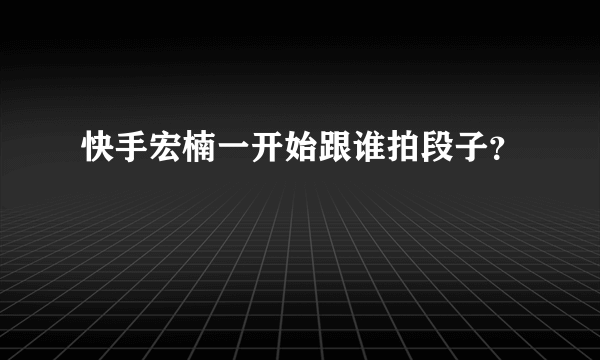 快手宏楠一开始跟谁拍段子?